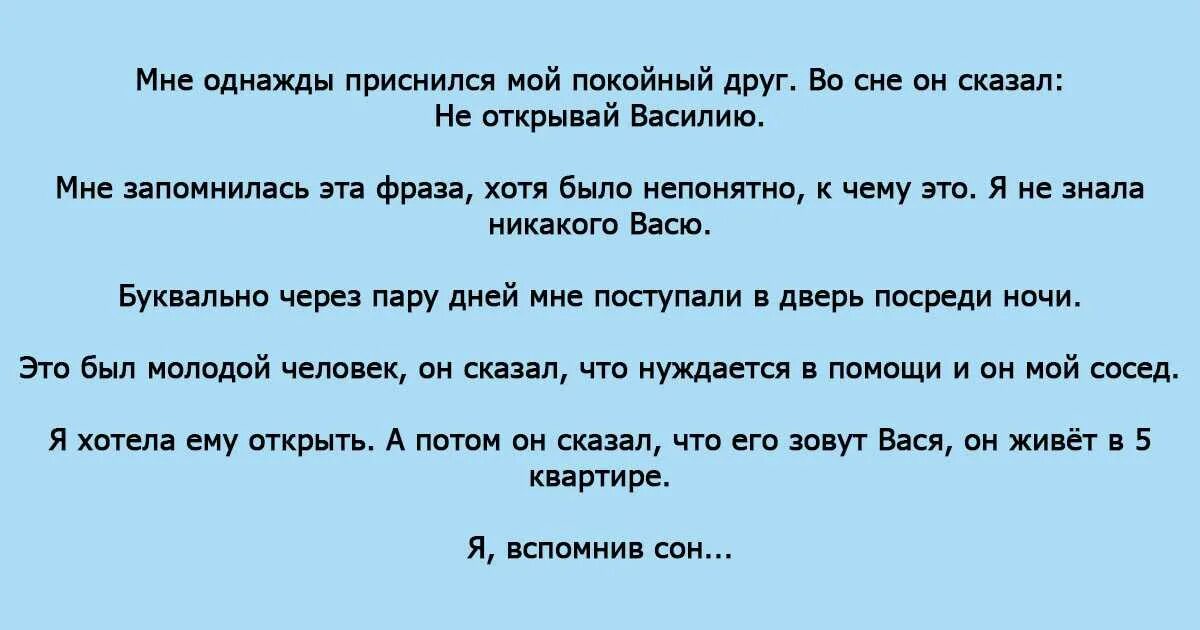 Мне однажды приснился мой покойный друг. Во сне он сказал: Не открывай Василию.

Мне запомнилась эта фраза, хотя было непонятно, к чему это. Я не знала никакого Васю.

Буквально через пару дней мне поступали в дверь посреди ночи.

Это был молодой человек, он сказал, что нуждается в помощи и он мой сосед.

Я хотела ему открыть. А потом он сказал, что его зовут Вася, он живёт в 5 квартире.

Я, вспомнив сон...